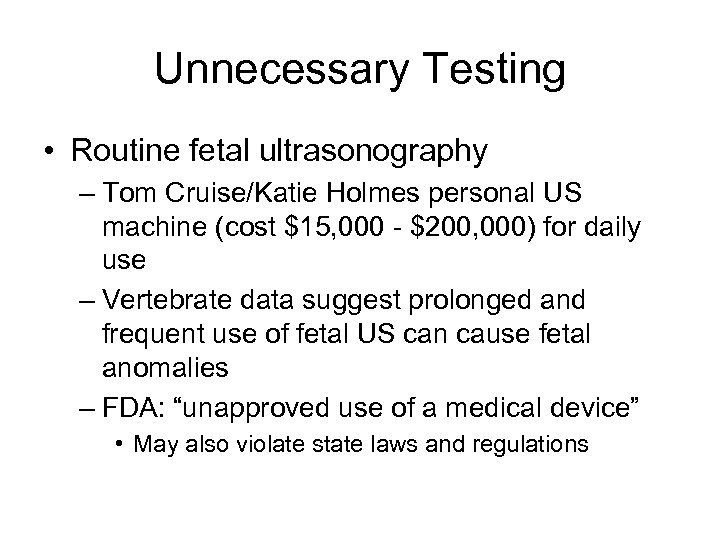 Unnecessary Testing

• Routine fetal ultrasonography
– Tom Cruise/Katie Holmes personal US machine (cost \$15,000 - \$200,000) for daily use
– Vertebrate data suggest prolonged and frequent use of fetal US can cause fetal anomalies
– FDA: “unapproved use of a medical device”
• May also violate state laws and regulations